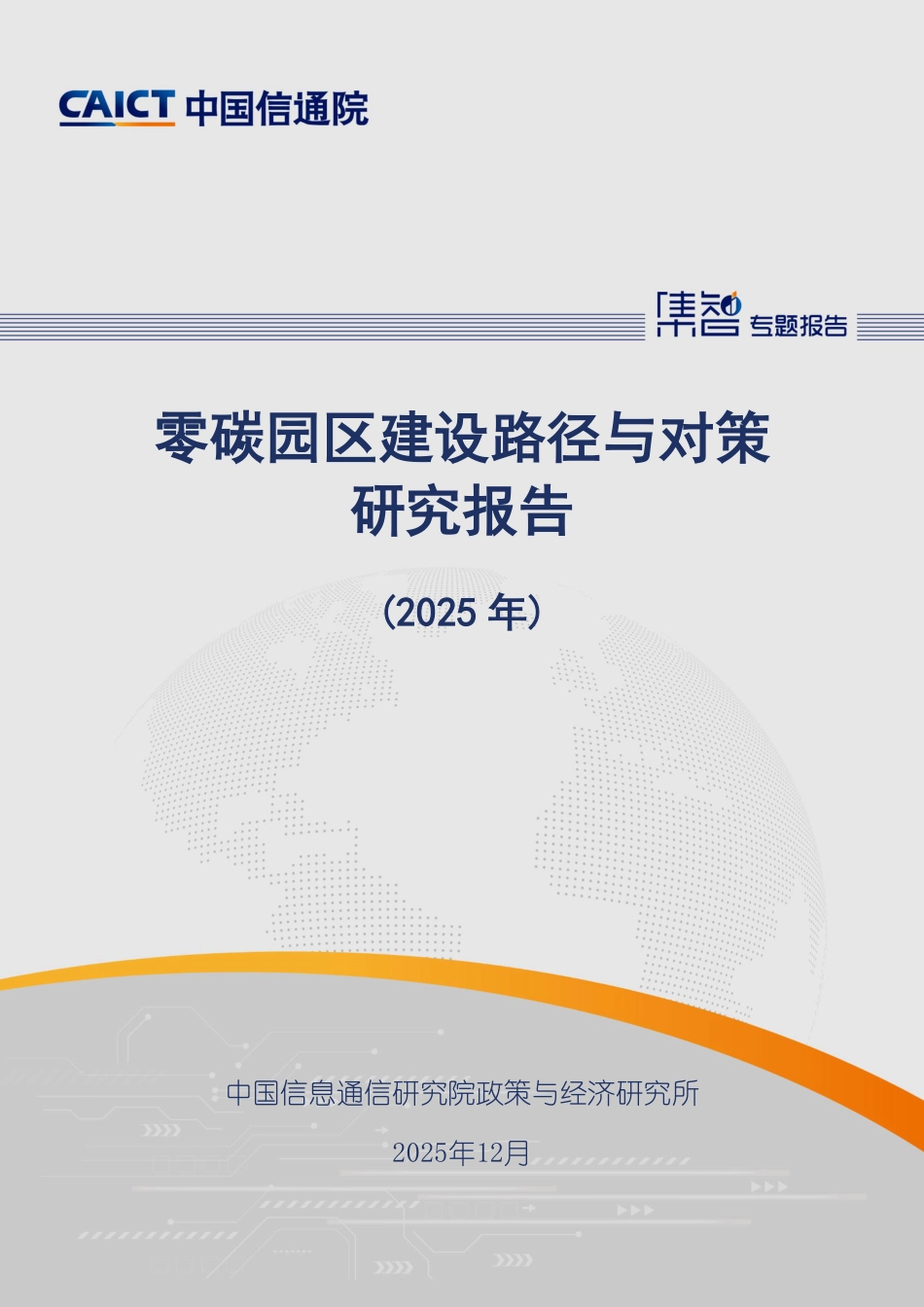 CAICT 中国信通院

集智 专题报告

零碳园区建设路径与对策研究报告

（2025 年）

中国信息通信研究院政策与经济研究所

2025年12月